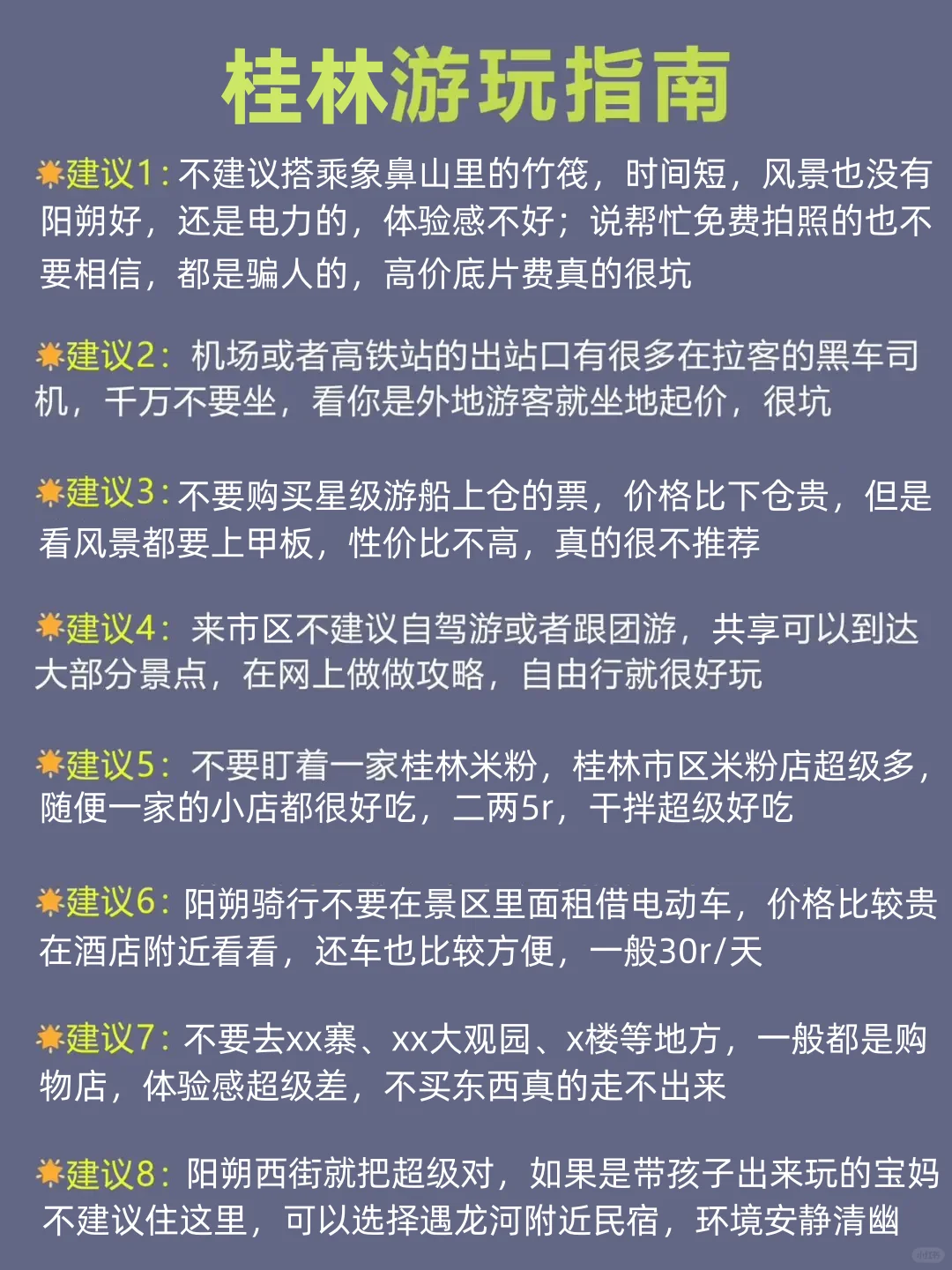 桂林游玩指南

建议1：不建议搭乘象鼻山里的竹筏，时间短，风景也没有阳朔好，还是电力的，体验感不好；说帮忙免费拍照的也不要相信，都是骗人的，高价底片费真的很坑

建议2：机场或者高铁站的出站口有很多在拉客的黑车司机，千万不要坐，看你是外地游客就坐地起价，很坑

建议3：不要购买星级游船上仓的票，价格比下仓贵，但是看风景都要上甲板，性价比不高，真的很不推荐

建议4：来市区不建议自驾游或者跟团游，共享可以到达大部分景点，在网上做做攻略，自由行就很好玩

建议5：不要盯着一家桂林米粉，桂林市区米粉店超级多，随便一家的小店都很好吃，二两5r，干拌超级好吃

建议6：阳朔骑行不要在景区里面租借电动车，价格比较贵在酒店附近看看，还车也比较方便，一般30r/天

建议7：不要去xx寨、xx大观园、x楼等地方，一般都是购物店，体验感超级差，不买东西真的走不出来

建议8：阳朔西街就把超级对，如果是带孩子出来玩的宝妈不建议住这里，可以选择遇龙河附近民宿，环境安静清幽